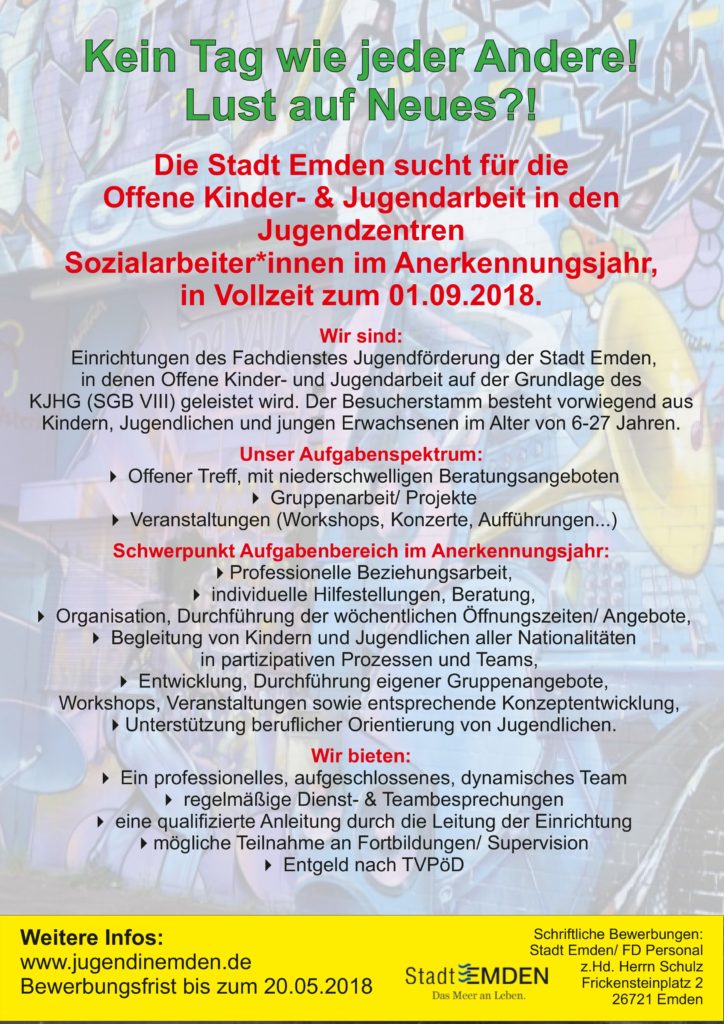 Kein Tag wie jeder Andere!
Lust auf Neues?!

Die Stadt Emden sucht für die Offene Kinder- & Jugendarbeit in den Jugendzentren Sozialarbeiter*innen im Anerkennungsjahr, in Vollzeit zum 01.09.2018.

Wir sind:
Einrichtungen des Fachdienstes Jugendförderung der Stadt Emden, in denen Offene Kinder- und Jugendarbeit auf der Grundlage des KJHG (SGB VIII) geleistet wird. Der Besucherstamm besteht vorwiegend aus Kindern, Jugendlichen und jungen Erwachsenen im Alter von 6-27 Jahren.

Unser Aufgabenspektrum:
▸ Offener Treff, mit niederschwelligen Beratungsangeboten
▸ Gruppenarbeit/ Projekte
▸ Veranstaltungen (Workshops, Konzerte, Aufführungen...)

Schwerpunkt Aufgabenbereich im Anerkennungsjahr:
▸ Professionelle Beziehungsarbeit,
▸ individuelle Hilfestellungen, Beratung,
▸ Organisation, Durchführung der wöchentlichen Öffnungszeiten/ Angebote,
▸ Begleitung von Kindern und Jugendlichen aller Nationalitäten in partizipativen Prozessen und Teams,
▸ Entwicklung, Durchführung eigener Gruppenangebote, Workshops, Veranstaltungen sowie entsprechende Konzeptentwicklung,
▸ Unterstützung beruflicher Orientierung von Jugendlichen.

Wir bieten:
▸ Ein professionelles, aufgeschlossenes, dynamisches Team
▸ regelmäßige Dienst- & Teambesprechungen
▸ eine qualifizierte Anleitung durch die Leitung der Einrichtung
▸ mögliche Teilnahme an Fortbildungen/ Supervision
▸ Entgeld nach TVPöD

Weitere Infos:
www.jugendinemden.de
Bewerbungsfrist bis zum 20.05.2018

Stadt EMDEN
Das Meer an Leben.

Schriftliche Bewerbungen:
Stadt Emden/ FD Personal
z.Hd. Herrn Schulz
Frickensteinplatz 2
26721 Emden